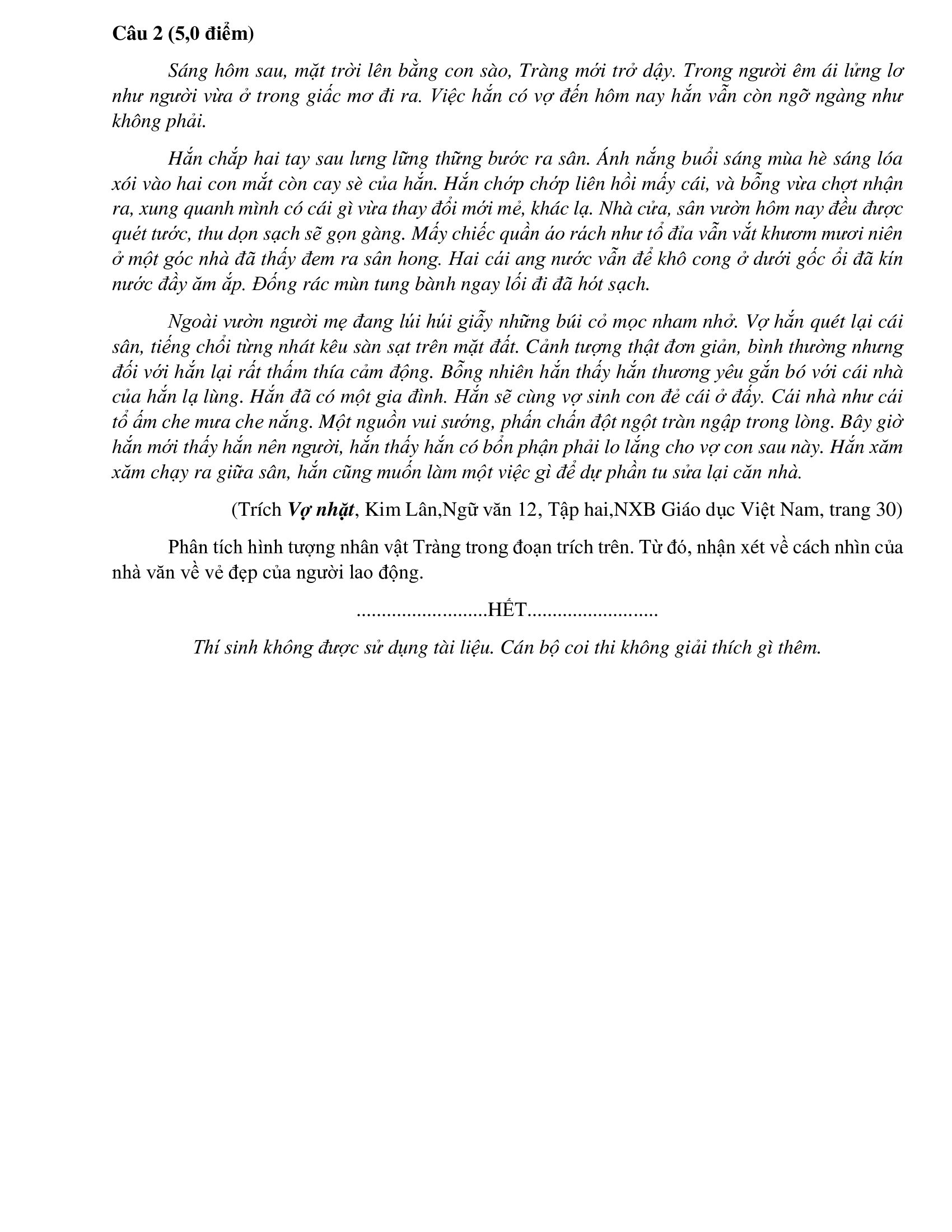 Câu 2 (5,0 điểm)

Sáng hôm sau, mặt trời lên bằng con sào, Tràng mới trở dậy. Trong người êm ái lửng lơ như người vừa ở trong giấc mơ đi ra. Việc hắn có vợ đến hôm nay hắn vẫn còn ngỡ ngàng như không phải.

Hắn chắp hai tay sau lưng lững thững bước ra sân. Ánh nắng buổi sáng mùa hè sáng lóa xói vào hai con mắt còn cay sè của hắn. Hắn chớp chớp liên hồi mấy cái, và bỗng vừa chợt nhận ra, xung quanh mình có cái gì vừa thay đổi mới mẻ, khác lạ. Nhà cửa, sân vườn hôm nay đều được quét tước, thu dọn sạch sẽ gọn gàng. Mấy chiếc quần áo rách như tổ đỉa vẫn vắt khươm mươi niên ở một góc nhà đã thấy đem ra sân hong. Hai cái ang nước vẫn để khô cong ở dưới gốc ổi đã kín nước đầy ăm ắp. Đống rác mùn tung bành ngay lối đi đã hót sạch.

Ngoài vườn người mẹ đang lúi húi giẫy những búi cỏ mọc nham nhở. Vợ hắn quét lại cái sân, tiếng chổi từng nhát kêu sàn sạt trên mặt đất. Cảnh tượng thật đơn giản, bình thường nhưng đối với hắn lại rất thấm thía cảm động. Bỗng nhiên hắn thấy hắn thương yêu gắn bó với cái nhà của hắn lạ lùng. Hắn đã có một gia đình. Hắn sẽ cùng vợ sinh con đẻ cái ở đấy. Cái nhà như cái tổ ấm che mưa che nắng. Một nguồn vui sướng, phấn chấn đột ngột tràn ngập trong lòng. Bây giờ hắn mới thấy hắn nên người, hắn thấy hắn có bổn phận phải lo lắng cho vợ con sau này. Hắn xăm xăm chạy ra giữa sân, hắn cũng muốn làm một việc gì để dự phần tu sửa lại căn nhà.

(Trích Vợ nhặt, Kim Lân,Ngữ văn 12, Tập hai,NXB Giáo dục Việt Nam, trang 30)

Phân tích hình tượng nhân vật Tràng trong đoạn trích trên. Từ đó, nhận xét về cách nhìn của nhà văn về vẻ đẹp của người lao động.

.........................HẾT.........................

Thí sinh không được sử dụng tài liệu. Cán bộ coi thi không giải thích gì thêm.